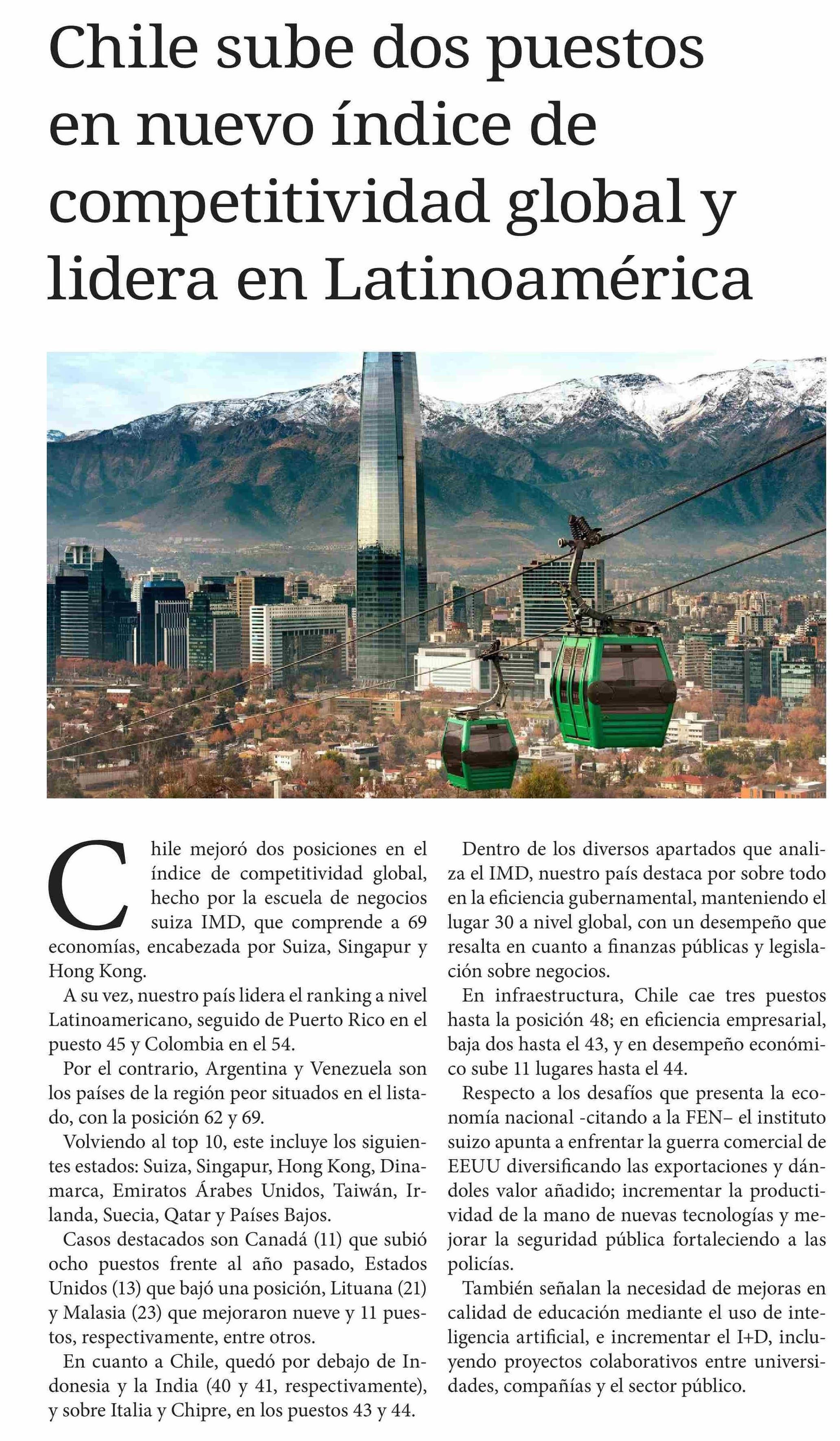 Chile sube dos puestos en nuevo índice de competitividad global y lidera en Latinoamérica

Chile mejoró dos posiciones en el índice de competitividad global, hecho por la escuela de negocios suiza IMD, que comprende a 69 economías, encabezada por Suiza, Singapur y Hong Kong.

A su vez, nuestro país lidera el ranking a nivel Latinoamericano, seguido de Puerto Rico en el puesto 45 y Colombia en el 54.

Por el contrario, Argentina y Venezuela son los países de la región peor situados en el listado, con la posición 62 y 69.

Volviendo al top 10, este incluye los siguientes estados: Suiza, Singapur, Hong Kong, Dinamarca, Emiratos Árabes Unidos, Taiwán, Irlanda, Suecia, Qatar y Países Bajos.

Casos destacados son Canadá (11) que subió ocho puestos frente al año pasado, Estados Unidos (13) que bajó una posición, Lituana (21) y Malasia (23) que mejoraron nueve y 11 puestos, respectivamente, entre otros.

En cuanto a Chile, quedó por debajo de Indonesia y la India (40 y 41, respectivamente), y sobre Italia y Chipre, en los puestos 43 y 44.

Dentro de los diversos apartados que analiza el IMD, nuestro país destaca por sobre todo en la eficiencia gubernamental, manteniendo el lugar 30 a nivel global, con un desempeño que resalta en cuanto a finanzas públicas y legislación sobre negocios.

En infraestructura, Chile cae tres puestos hasta la posición 48; en eficiencia empresarial, baja dos hasta el 43, y en desempeño económico sube 11 lugares hasta el 44.

Respecto a los desafíos que presenta la economía nacional -citando a la FEN– el instituto suizo apunta a enfrentar la guerra comercial de EEUU diversificando las exportaciones y dándoles valor añadido; incrementar la productividad de la mano de nuevas tecnologías y mejorar la seguridad pública fortaleciendo a las policías.

También señalan la necesidad de mejoras en calidad de educación mediante el uso de inteligencia artificial, e incrementar el I+D, incluyendo proyectos colaborativos entre universidades, compañías y el sector público.